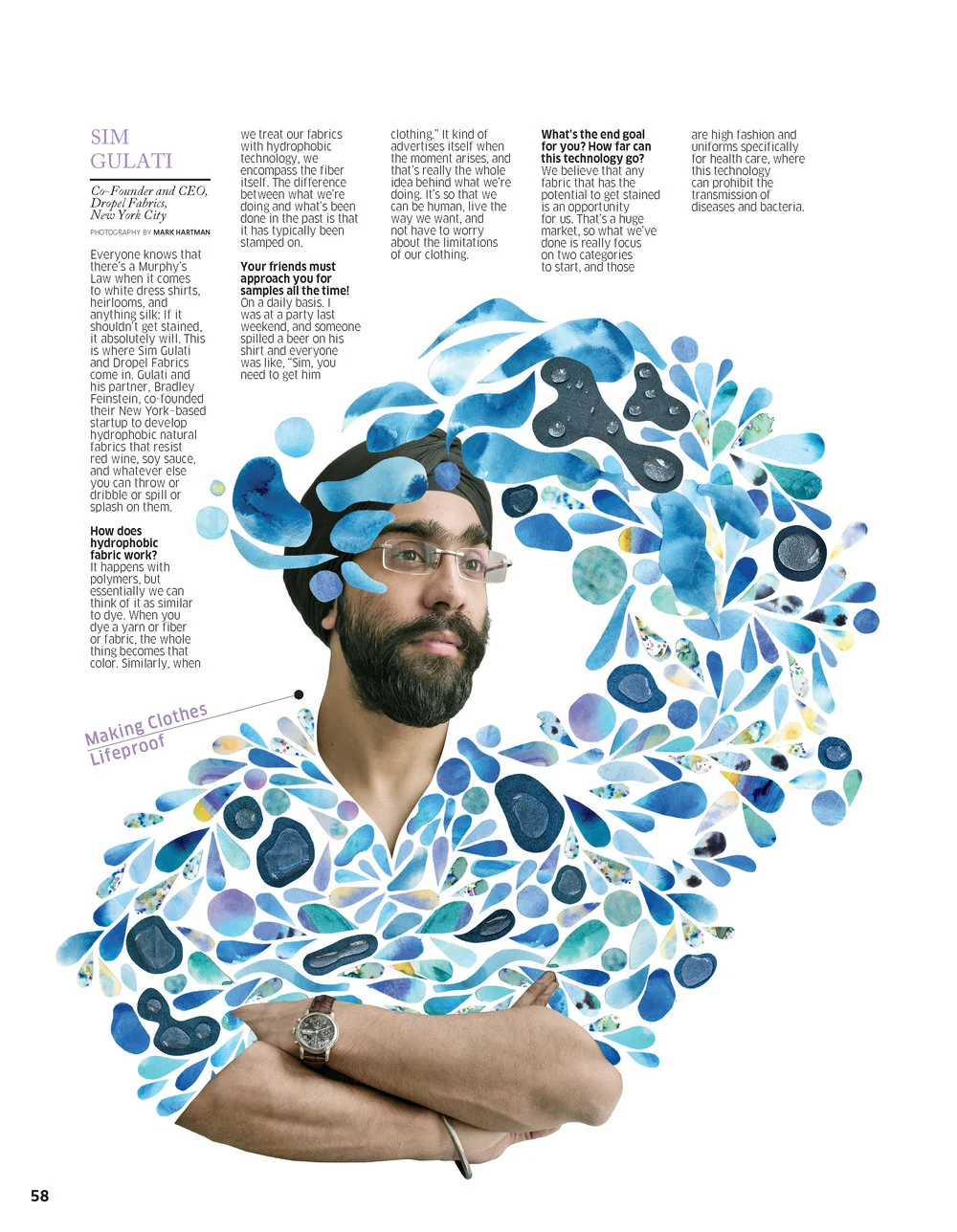 SIM GULATI

Co-Founder and CEO, Dropel Fabrics, New York City

PHOTOGRAPHY BY MARK HARTMAN

Everyone knows that there's a Murphy's Law when it comes to white dress shirts, heirlooms, and anything silk: If it shouldn't get stained, it absolutely will. This is where Sim Gulati and Dropel Fabrics come in. Gulati and his partner, Bradley Feinstein, co-founded their New York–based startup to develop hydrophobic natural fabrics that resist red wine, soy sauce, and whatever else you can throw or dribble or spill or splash on them.

How does hydrophobic fabric work?
It happens with polymers, but essentially we can think of it as similar to dye. When you dye a yarn or fiber or fabric, the whole thing becomes that color. Similarly, when we treat our fabrics with hydrophobic technology, we encompass the fiber itself. The difference between what we're doing and what's been done in the past is that it has typically been stamped on.

Your friends must approach you for samples all the time!
On a daily basis. I was at a party last weekend, and someone spilled a beer on his shirt and everyone was like, "Sim, you need to get him clothing." It kind of advertises itself when the moment arises, and that's really the whole idea behind what we're doing. It's so that we can be human, live the way we want, and not have to worry about the limitations of our clothing.

What's the end goal for you? How far can this technology go?
We believe that any fabric that has the potential to get stained is an opportunity for us. That's a huge market, so what we've done is really focus on two categories to start, and those are high fashion and uniforms specifically for health care, where this technology can prohibit the transmission of diseases and bacteria.

Making Clothes Lifeproof

58